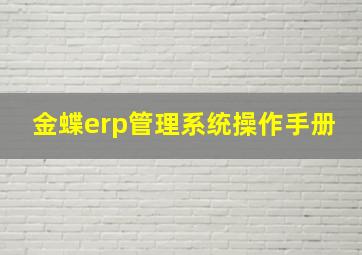 金蝶erp管理系统操作手册